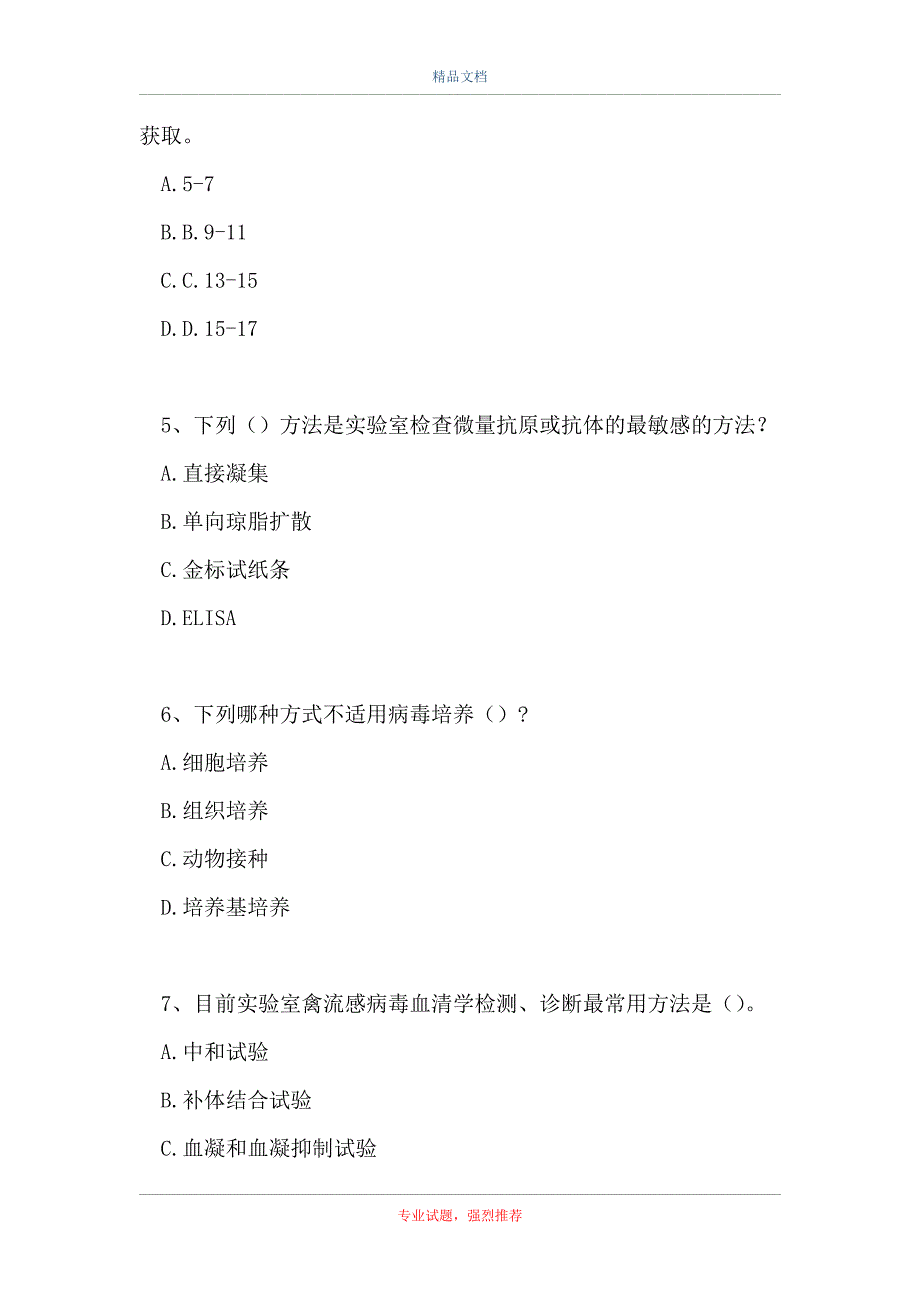 精品文档

获取。

A.5-7

B.B.9-11

C.C.13-15

D.D.15-17

5、下列（）方法是实验室检查微量抗原或抗体的最敏感的方法？

A.直接凝集

B.单向琼脂扩散

C.金标试纸条

D.ELISA

6、下列哪种方式不适用病毒培养（）？

A.细胞培养

B.组织培养

C.动物接种

D.培养基培养

7、目前实验室禽流感病毒血清学检测、诊断最常用方法是（）。

A.中和试验

B.补体结合试验

C.血凝和血凝抑制试验

专业试题，强烈推荐